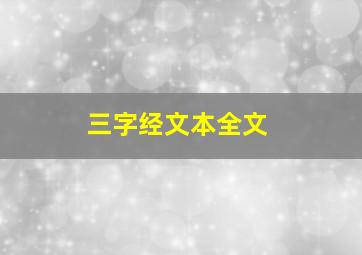 三字经文本全文